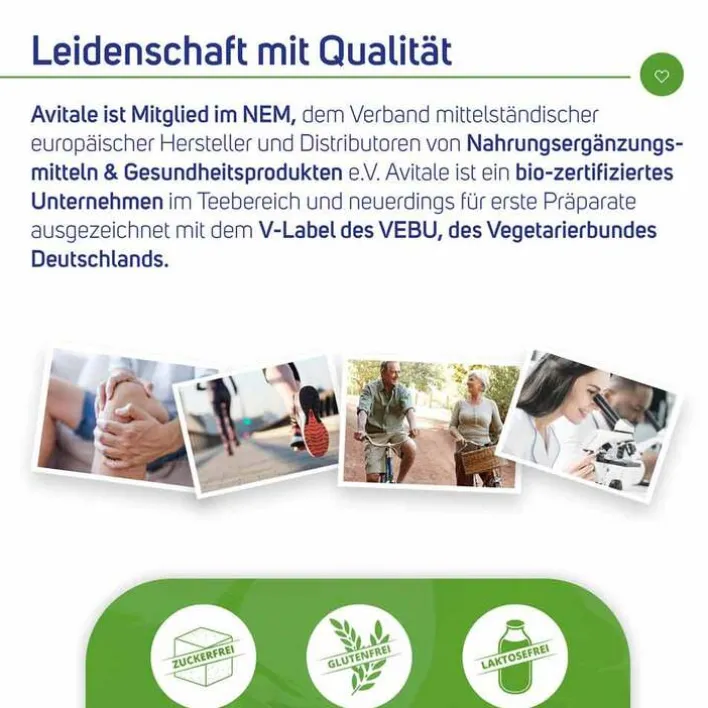 Leidenschaft mit Qualität

Avitale ist Mitglied im NEM, dem Verband mittelständischer europäischer Hersteller und Distributoren von Nahrungsergänzungsmitteln & Gesundheitsprodukten e.V. Avitale ist ein bio-zertifiziertes Unternehmen im Teebereich und neuerdings für erste Präparate ausgezeichnet mit dem V-Label des VEBU, des Vegetarierbundes Deutschlands.

ZUCKERFREI

GLUTENFREI

LAKTOSEFREI